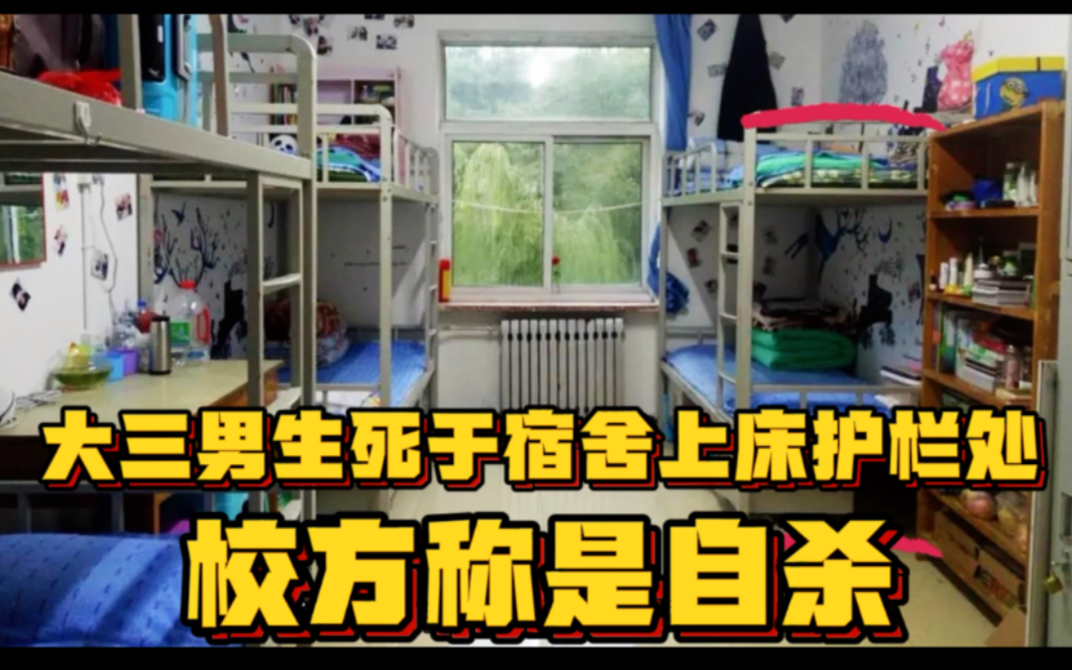 大三男生死于宿舍上床护栏处
校方称是自杀